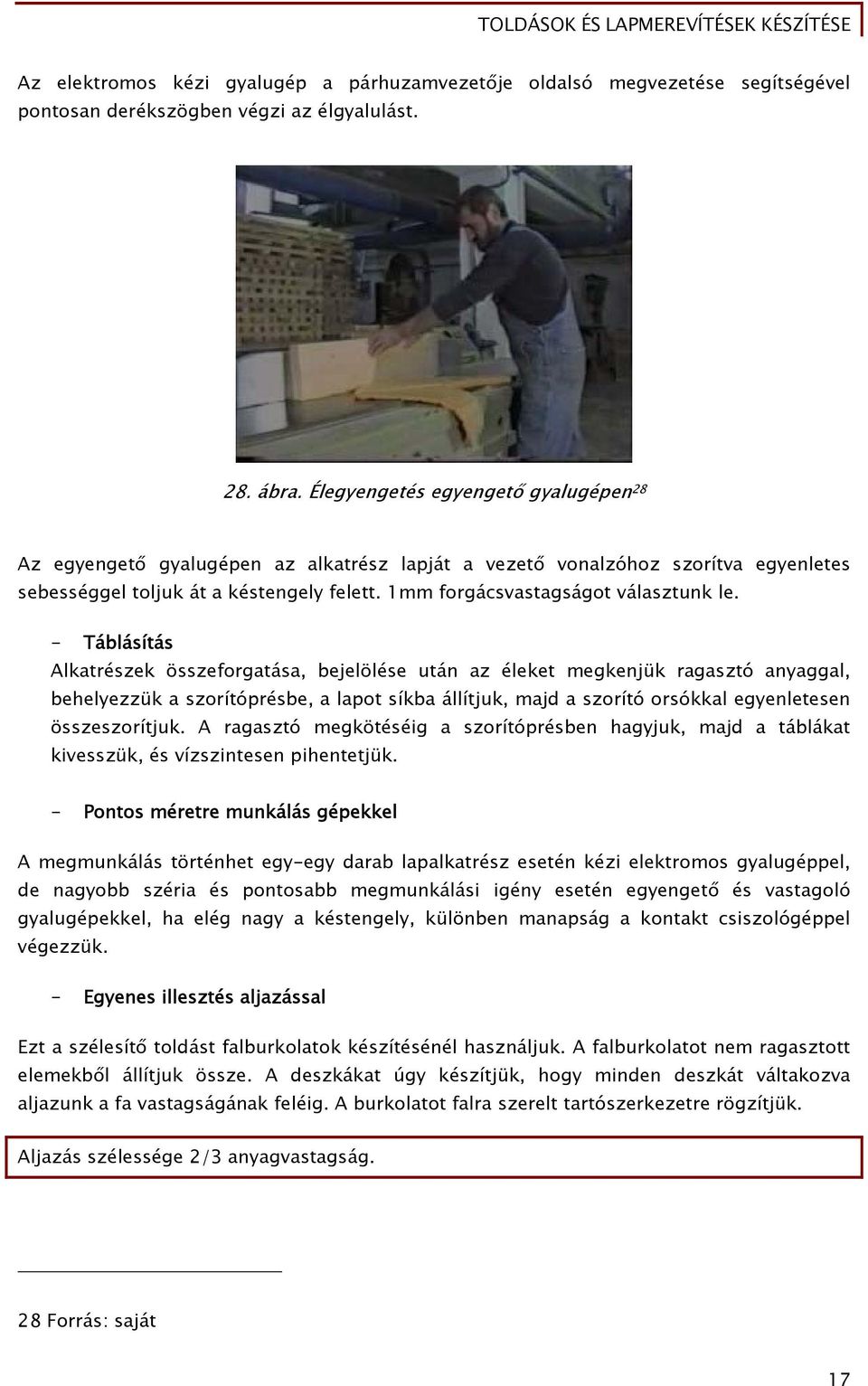 TOLDÁSOK ÉS LAPMEREVÍTÉSEK KÉSZÍTÉSE

Az elektromos kézi gyalugép a párhuzamvezetője oldalsó megvezetése segítségével pontosan derékszögben végzi az élgyalulást.

28. ábra. Élegyengetés egyengető gyalugépen$^{28}$

Az egyengető gyalugépen az alkatrész lapját a vezető vonalzóhoz szorítva egyenletes sebességgel toljuk át a késtengely felett. 1mm forgácsvastagságot választunk le.

- Táblásítás
Alkatrészek összeforgatása, bejelölése után az éleket megkenjük ragasztó anyaggal, behelyezzük a szorítóprésbe, a lapot síkba állítjuk, majd a szorító orsókkal egyenletesen összeszorítjuk. A ragasztó megkötéséig a szorítóprésben hagyjuk, majd a táblákat kivesszük, és vízszintesen pihentetjük.

- Pontos méretre munkálás gépekkel

A megmunkálás történhet egy-egy darab lapalkatrész esetén kézi elektromos gyalugéppel, de nagyobb széria és pontosabb megmunkálási igény esetén egyengető és vastagoló gyalugépekkel, ha elég nagy a késtengely, különben manapság a kontakt csiszológéppel végezzük.

- Egyenes illesztés aljazással

Ezt a szélesítő toldást falburkolatok készítésénél használjuk. A falburkolatot nem ragasztott elemekből állítjuk össze. A deszkákat úgy készítjük, hogy minden deszkát váltakozva aljazunk a fa vastagságának feléig. A burkolatot falra szerelt tartószerkezetre rögzítjük.

Aljazás szélessége 2/3 anyagvastagság.

28 Forrás: saját

17